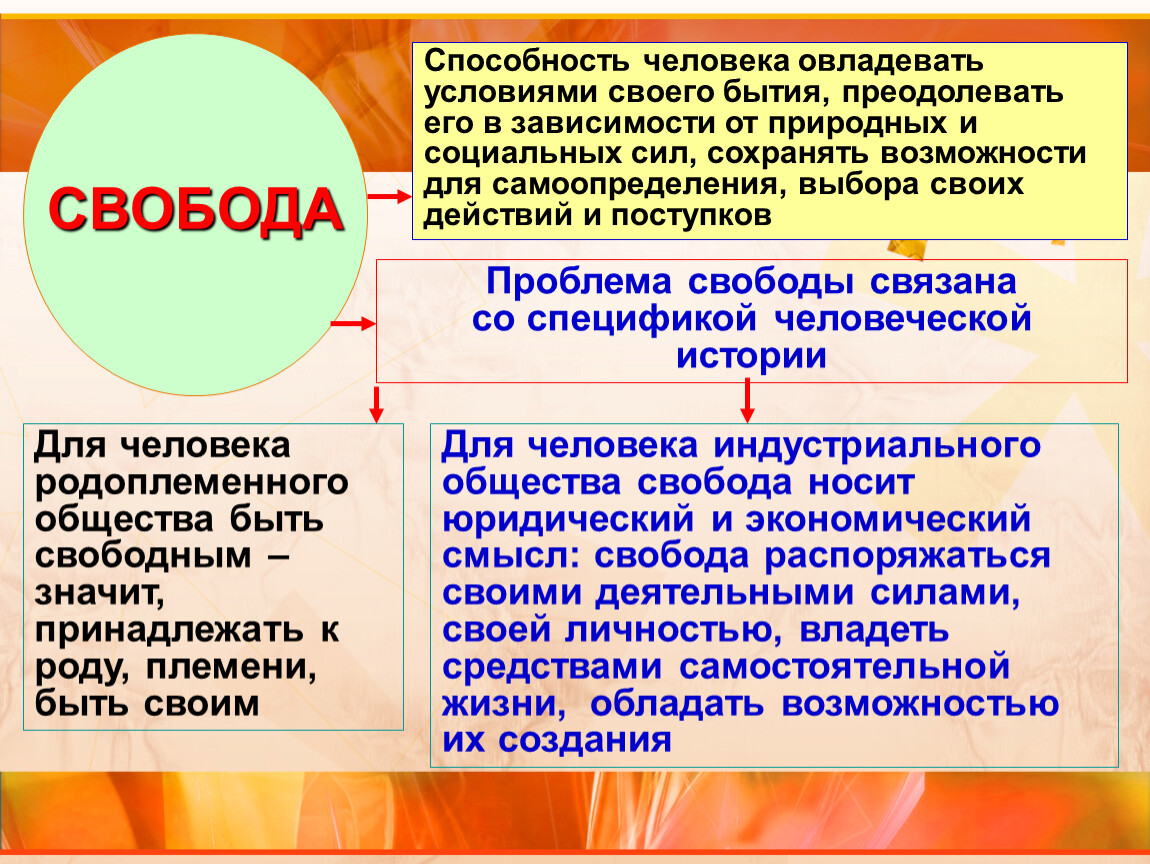 СВОБОДА

Способность человека овладевать условиями своего бытия, преодолевать его в зависимости от природных и социальных сил, сохранять возможности для самоопределения, выбора своих действий и поступков

Проблема свободы связана со спецификой человеческой истории

Для человека родоплеменного общества быть свободным – значит, принадлежать к роду, племени, быть своим

Для человека индустриального общества свобода носит юридический и экономический смысл: свобода распоряжаться своими деятельными силами, своей личностью, владеть средствами самостоятельной жизни, обладать возможностью их создания